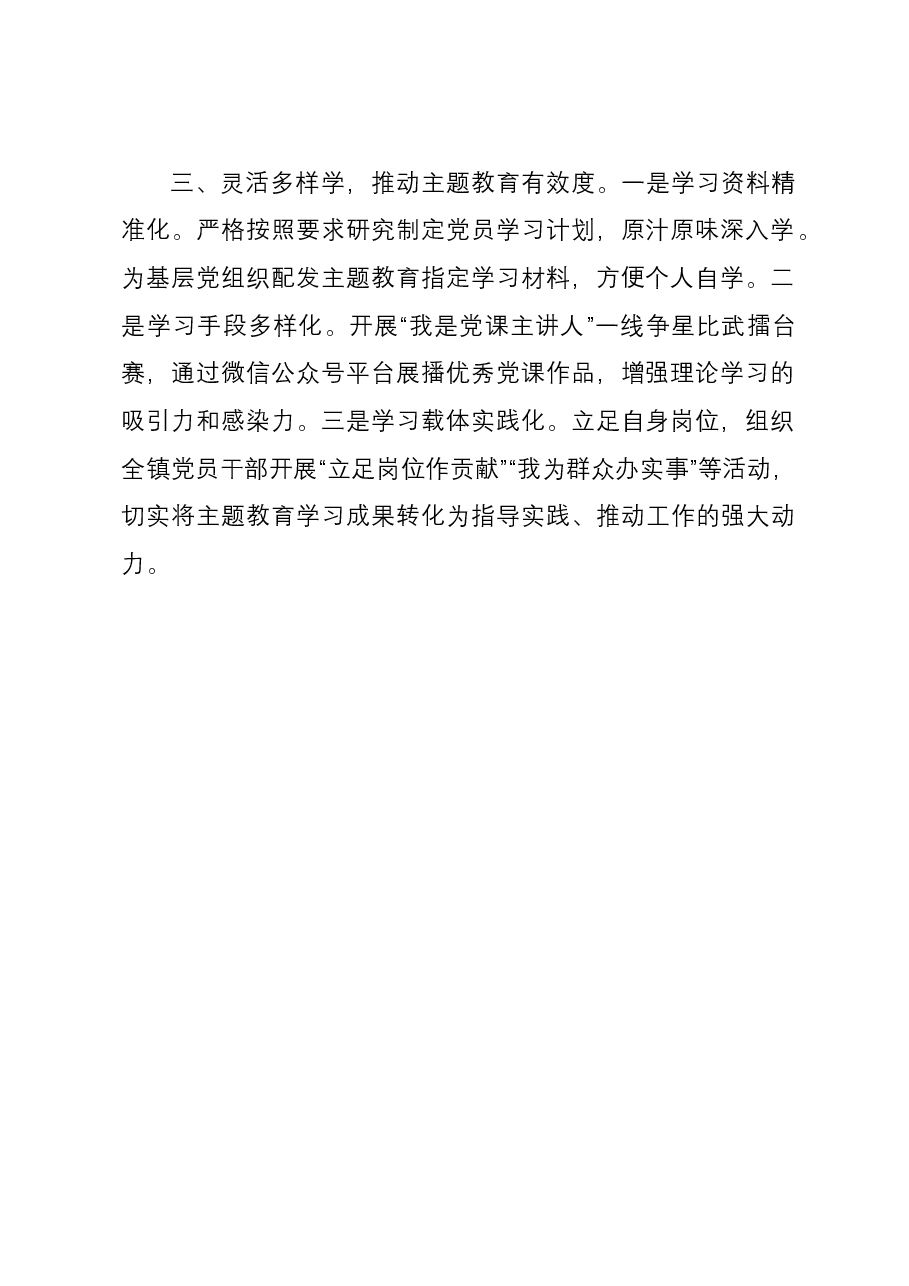 三、灵活多样学，推动主题教育有效度。一是学习资料精准化。严格按照要求研究制定党员学习计划，原汁原味深入学。为基层党组织配发主题教育指定学习材料，方便个人自学。二是学习手段多样化。开展“我是党课主讲人”一线争星比武擂台赛，通过微信公众号平台展播优秀党课作品，增强理论学习的吸引力和感染力。三是学习载体实践化。立足自身岗位，组织全镇党员干部开展“立足岗位作贡献”“我为群众办实事”等活动，切实将主题教育学习成果转化为指导实践、推动工作的强大动力。